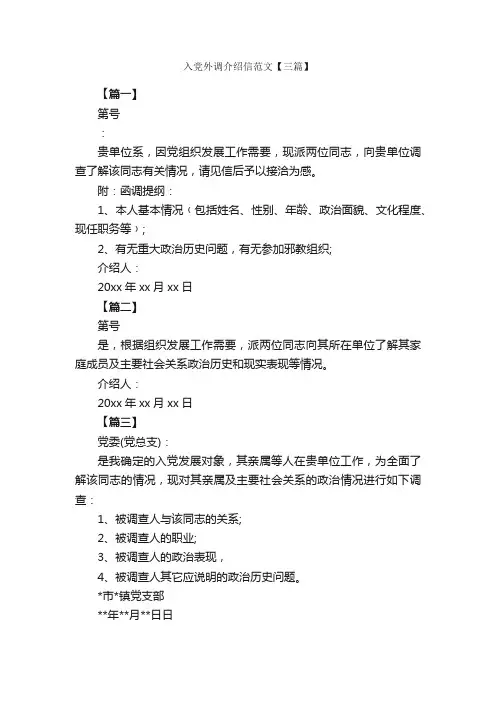 入党外调介绍信范文【三篇】

【篇一】

第号

：

贵单位系，因党组织发展工作需要，现派两位同志，向贵单位调查了解该同志有关情况，请见信后予以接洽为感。

附：函调提纲：

1、本人基本情况（包括姓名、性别、年龄、政治面貌、文化程度、现任职务等）；

2、有无重大政治历史问题，有无参加邪教组织;

介绍人：

20xx 年 xx 月 xx 日

【篇二】

第号

是，根据组织发展工作需要，派两位同志向其所在单位了解其家庭成员及主要社会关系政治历史和现实表现等情况。

介绍人：

20xx 年 xx 月 xx 日

【篇三】

党委(党总支)：

是我确定的入党发展对象，其亲属等人在贵单位工作，为全面了解该同志的情况，现对其亲属及主要社会关系的政治情况进行如下调查：

1、被调查人与该同志的关系;

2、被调查人的职业;

3、被调查人的政治表现，

4、被调查人其它应说明的政治历史问题。

*市*镇党支部

**年**月**日日